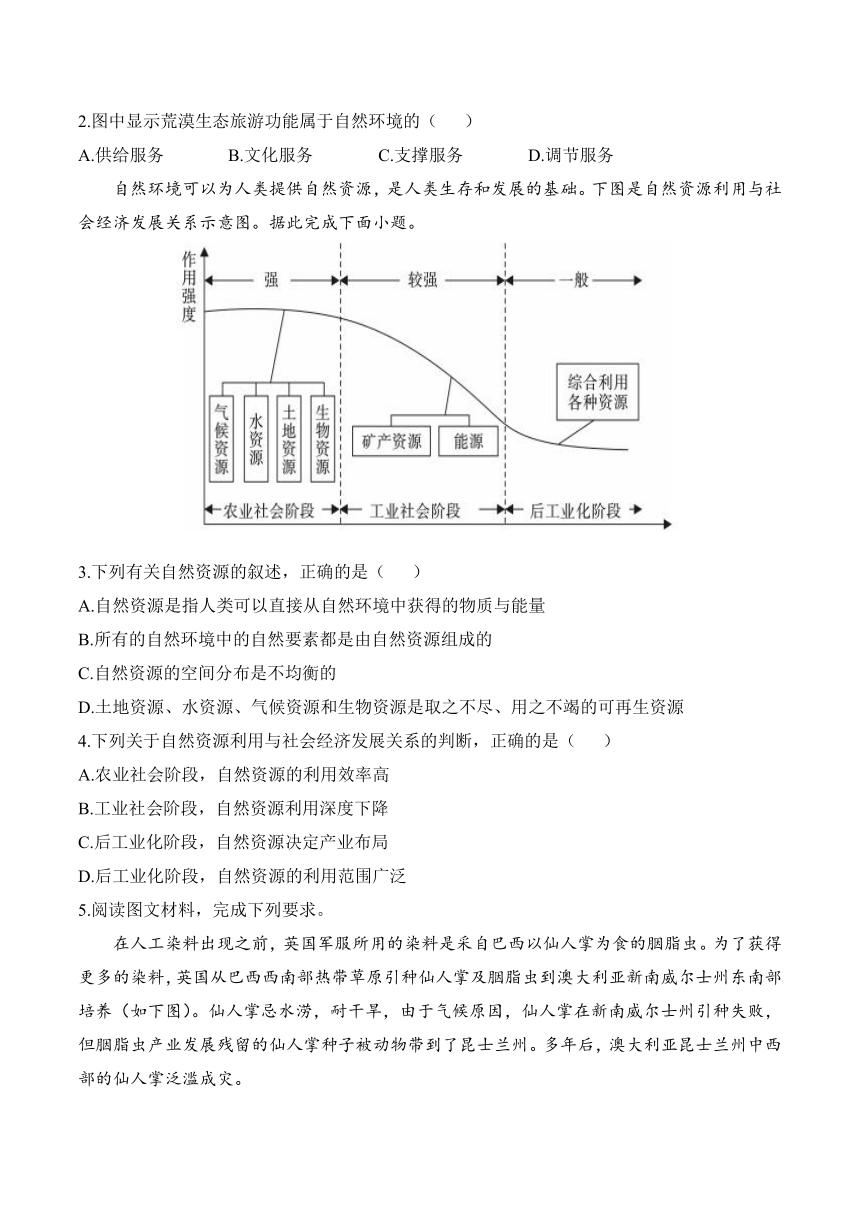 2.图中显示荒漠生态旅游功能属于自然环境的（　　）

A.供给服务　　B.文化服务　　C.支撑服务　　D.调节服务

自然环境可以为人类提供自然资源，是人类生存和发展的基础。下图是自然资源利用与社会经济发展关系示意图。据此完成下面小题。

作用强度

强　较强　一般

气候资源　水资源　土地资源　生物资源

矿产资源　能源

综合利用各种资源

农业社会阶段　工业社会阶段　后工业化阶段

3.下列有关自然资源的叙述，正确的是（　　）

A.自然资源是指人类可以直接从自然环境中获得的物质与能量

B.所有的自然环境中的自然要素都是由自然资源组成的

C.自然资源的空间分布是不均衡的

D.土地资源、水资源、气候资源和生物资源是取之不尽、用之不竭的可再生资源

4.下列关于自然资源利用与社会经济发展关系的判断，正确的是（　　）

A.农业社会阶段，自然资源的利用效率高

B.工业社会阶段，自然资源利用深度下降

C.后工业化阶段，自然资源决定产业布局

D.后工业化阶段，自然资源的利用范围广泛

5.阅读图文材料，完成下列要求。

在人工染料出现之前，英国军服所用的染料是采自巴西以仙人掌为食的胭脂虫。为了获得更多的染料，英国从巴西西南部热带草原引种仙人掌及胭脂虫到澳大利亚新南威尔士州东南部培养（如下图）。仙人掌忌水涝，耐干旱，由于气候原因，仙人掌在新南威尔士州引种失败，但胭脂虫产业发展残留的仙人掌种子被动物带到了昆士兰州。多年后，澳大利亚昆士兰州中西部的仙人掌泛滥成灾。